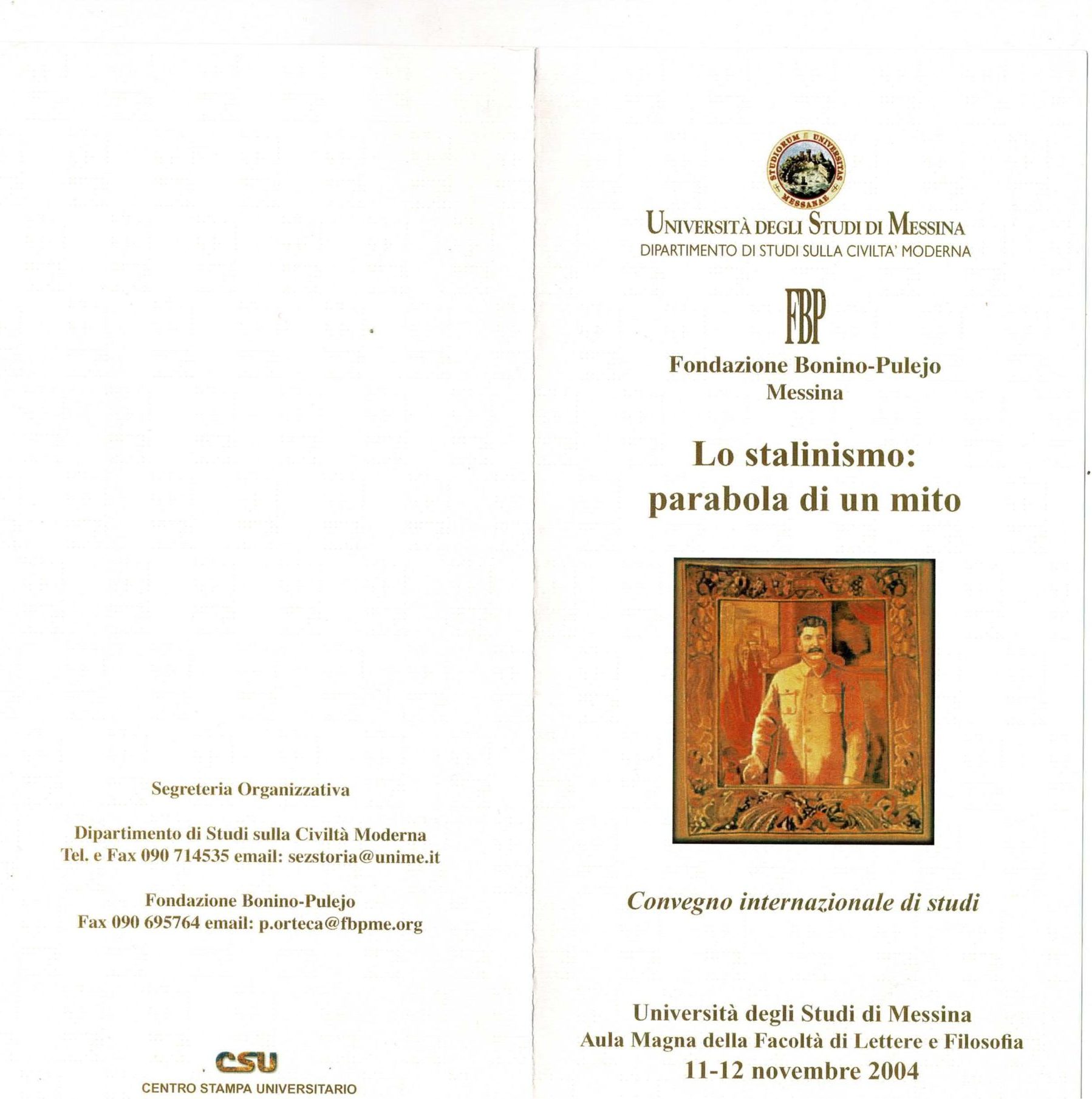 Segreteria Organizzativa

Dipartimento di Studi sulla Civiltà Moderna
Tel. e Fax 090 714535 email: sezstoria@unime.it

Fondazione Bonino-Pulejo
Fax 090 695764 email: p.orteca@fbpme.org

CSU
CENTRO STAMPA UNIVERSITARIO

STUDIORUM UNIVERSITAS MESSANAE

UNIVERSITÀ DEGLI STUDI DI MESSINA
DIPARTIMENTO DI STUDI SULLA CIVILTA' MODERNA

FBP
Fondazione Bonino-Pulejo
Messina

Lo stalinismo:
parabola di un mito

Convegno internazionale di studi

Università degli Studi di Messina
Aula Magna della Facoltà di Lettere e Filosofia
11-12 novembre 2004